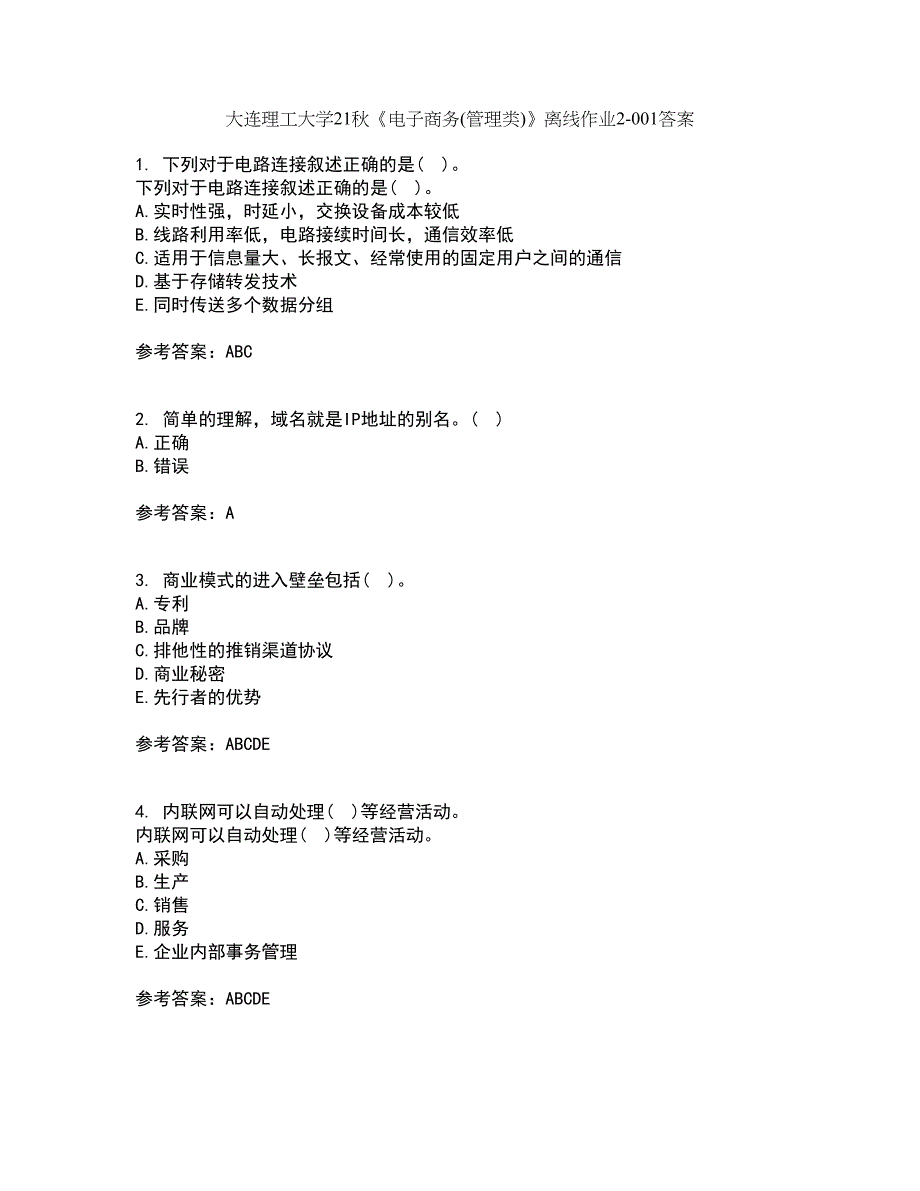 大连理工大学21秋《电子商务(管理类)》离线作业2-001答案

1. 下列对于电路连接叙述正确的是（ ）。
下列对于电路连接叙述正确的是（ ）。
A.实时性强，时延小，交换设备成本较低
B.线路利用率低，电路接续时间长，通信效率低
C.适用于信息量大、长报文、经常使用的固定用户之间的通信
D.基于存储转发技术
E.同时传送多个数据分组

参考答案：ABC

2. 简单的理解，域名就是IP地址的别名。（ ）
A.正确
B.错误

参考答案：A

3. 商业模式的进入壁垒包括（ ）。
A.专利
B.品牌
C.排他性的推销渠道协议
D.商业秘密
E.先行者的优势

参考答案：ABCDE

4. 内联网可以自动处理（ ）等经营活动。
内联网可以自动处理（ ）等经营活动。
A.采购
B.生产
C.销售
D.服务
E.企业内部事务管理

参考答案：ABCDE